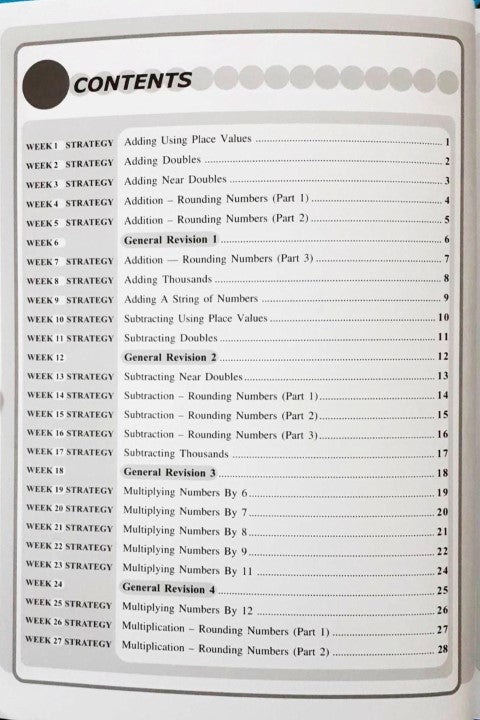 CONTENTS

| | | |
|---|---|---|
| WEEK 1 STRATEGY | Adding Using Place Values | 1 |
| WEEK 2 STRATEGY | Adding Doubles | 2 |
| WEEK 3 STRATEGY | Adding Near Doubles | 3 |
| WEEK 4 STRATEGY | Addition – Rounding Numbers (Part 1) | 4 |
| WEEK 5 STRATEGY | Addition – Rounding Numbers (Part 2) | 5 |
| WEEK 6 | General Revision 1 | 6 |
| WEEK 7 STRATEGY | Addition — Rounding Numbers (Part 3) | 7 |
| WEEK 8 STRATEGY | Adding Thousands | 8 |
| WEEK 9 STRATEGY | Adding A String of Numbers | 9 |
| WEEK 10 STRATEGY | Subtracting Using Place Values | 10 |
| WEEK 11 STRATEGY | Subtracting Doubles | 11 |
| WEEK 12 | General Revision 2 | 12 |
| WEEK 13 STRATEGY | Subtracting Near Doubles | 13 |
| WEEK 14 STRATEGY | Subtraction – Rounding Numbers (Part 1) | 14 |
| WEEK 15 STRATEGY | Subtraction – Rounding Numbers (Part 2) | 15 |
| WEEK 16 STRATEGY | Subtraction – Rounding Numbers (Part 3) | 16 |
| WEEK 17 STRATEGY | Subtracting Thousands | 17 |
| WEEK 18 | General Revision 3 | 18 |
| WEEK 19 STRATEGY | Multiplying Numbers By 6 | 19 |
| WEEK 20 STRATEGY | Multiplying Numbers By 7 | 20 |
| WEEK 21 STRATEGY | Multiplying Numbers By 8 | 21 |
| WEEK 22 STRATEGY | Multiplying Numbers By 9 | 22 |
| WEEK 23 STRATEGY | Multiplying Numbers By 11 | 24 |
| WEEK 24 | General Revision 4 | 25 |
| WEEK 25 STRATEGY | Multiplying Numbers By 12 | 26 |
| WEEK 26 STRATEGY | Multiplication – Rounding Numbers (Part 1) | 27 |
| WEEK 27 STRATEGY | Multiplication – Rounding Numbers (Part 2) | 28 |